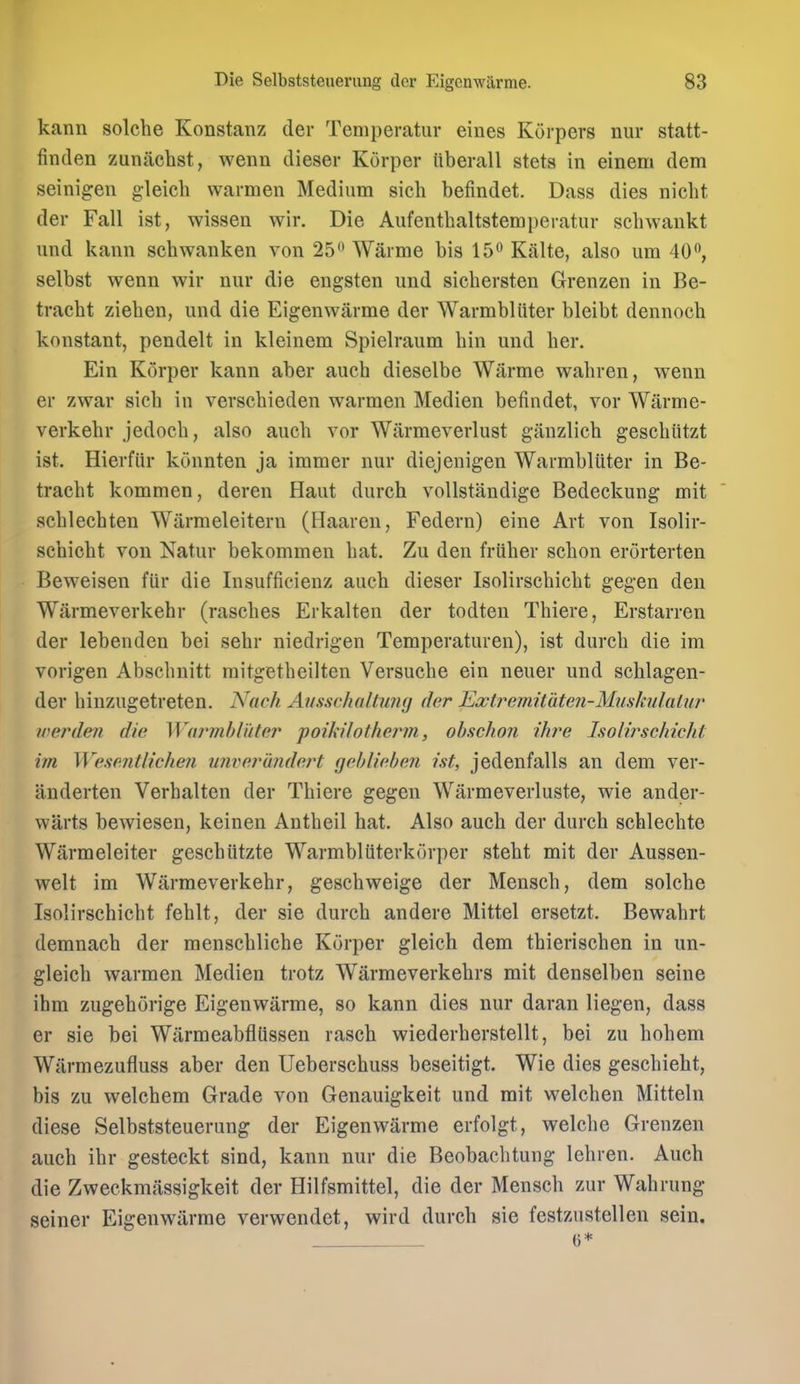 Die Selbststeuerung der Eigenwärme. 83

kann solche Konstanz der Temperatur eines Körpers nur stattfinden zunächst, wenn dieser Körper überall stets in einem dem seinigen gleich warmen Medium sich befindet. Dass dies nicht der Fall ist, wissen wir. Die Aufenthaltstemperatur schwankt und kann schwanken von $25^0$ Wärme bis $15^0$ Kälte, also um $40^0$, selbst wenn wir nur die engsten und sichersten Grenzen in Betracht ziehen, und die Eigenwärme der Warmblüter bleibt dennoch konstant, pendelt in kleinem Spielraum hin und her.

Ein Körper kann aber auch dieselbe Wärme wahren, wenn er zwar sich in verschieden warmen Medien befindet, vor Wärmeverkehr jedoch, also auch vor Wärmeverlust gänzlich geschützt ist. Hierfür könnten ja immer nur diejenigen Warmblüter in Betracht kommen, deren Haut durch vollständige Bedeckung mit schlechten Wärmeleitern (Haaren, Federn) eine Art von Isolirschicht von Natur bekommen hat. Zu den früher schon erörterten Beweisen für die Insufficienz auch dieser Isolirschicht gegen den Wärmeverkehr (rasches Erkalten der todten Thiere, Erstarren der lebenden bei sehr niedrigen Temperaturen), ist durch die im vorigen Abschnitt mitgetheilten Versuche ein neuer und schlagender hinzugetreten. Nach Ausschaltung der Extremitäten-Muskulatur werden die Warmblüter poikilotherm, obschon ihre Isolirschicht im Wesentlichen unverändert geblieben ist, jedenfalls an dem veränderten Verhalten der Thiere gegen Wärmeverluste, wie anderwärts bewiesen, keinen Antheil hat. Also auch der durch schlechte Wärmeleiter geschützte Warmblüterkörper steht mit der Aussenwelt im Wärmeverkehr, geschweige der Mensch, dem solche Isolirschicht fehlt, der sie durch andere Mittel ersetzt. Bewahrt demnach der menschliche Körper gleich dem thierischen in ungleich warmen Medien trotz Wärmeverkehrs mit denselben seine ihm zugehörige Eigenwärme, so kann dies nur daran liegen, dass er sie bei Wärmeabflüssen rasch wiederherstellt, bei zu hohem Wärmezufluss aber den Ueberschuss beseitigt. Wie dies geschieht, bis zu welchem Grade von Genauigkeit und mit welchen Mitteln diese Selbststeuerung der Eigenwärme erfolgt, welche Grenzen auch ihr gesteckt sind, kann nur die Beobachtung lehren. Auch die Zweckmässigkeit der Hilfsmittel, die der Mensch zur Wahrung seiner Eigenwärme verwendet, wird durch sie festzustellen sein.

6*